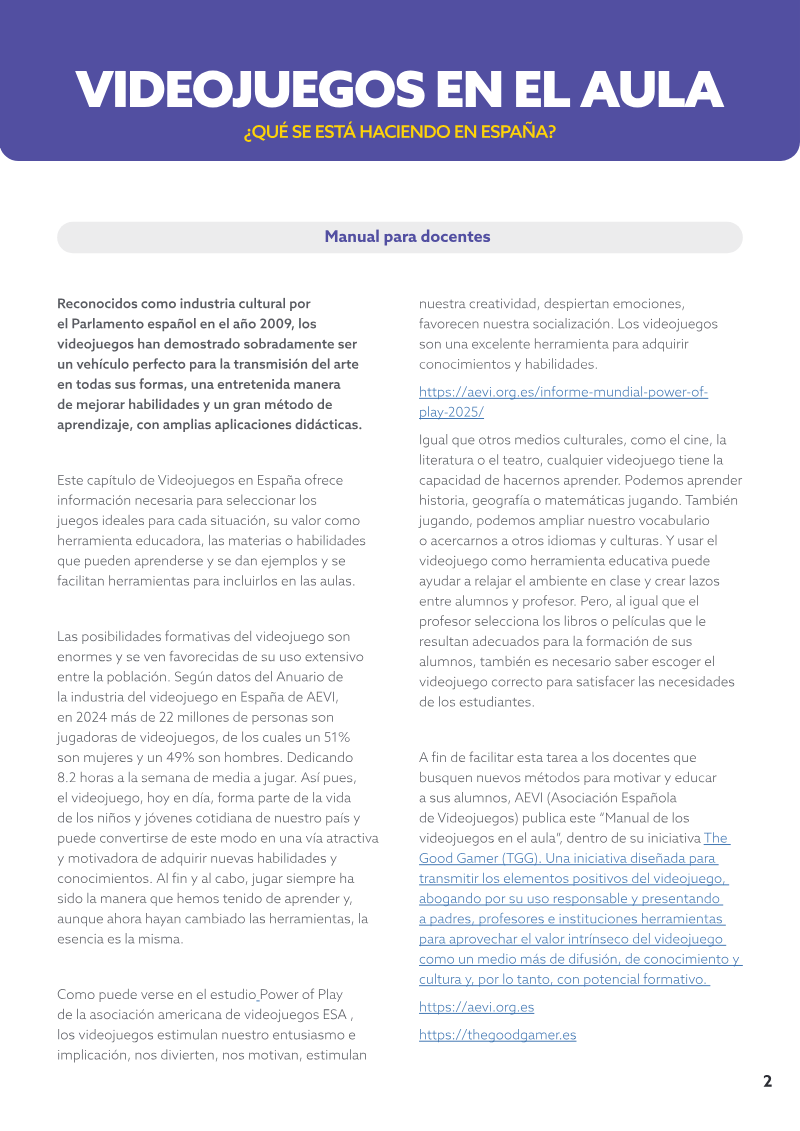 VIDEOJUEGOS EN EL AULA
¿QUÉ SE ESTÁ HACIENDO EN ESPAÑA?

Manual para docentes

Reconocidos como industria cultural por el Parlamento español en el año 2009, los videojuegos han demostrado sobradamente ser un vehículo perfecto para la transmisión del arte en todas sus formas, una entretenida manera de mejorar habilidades y un gran método de aprendizaje, con amplias aplicaciones didácticas.

Este capítulo de Videojuegos en España ofrece información necesaria para seleccionar los juegos ideales para cada situación, su valor como herramienta educadora, las materias o habilidades que pueden aprenderse y se dan ejemplos y se facilitan herramientas para incluirlos en las aulas.

Las posibilidades formativas del videojuego son enormes y se ven favorecidas de su uso extensivo entre la población. Según datos del Anuario de la industria del videojuego en España de AEVI, en 2024 más de 22 millones de personas son jugadoras de videojuegos, de los cuales un 51% son mujeres y un 49% son hombres. Dedicando 8.2 horas a la semana de media a jugar. Así pues, el videojuego, hoy en día, forma parte de la vida de los niños y jóvenes cotidiana de nuestro país y puede convertirse de este modo en una vía atractiva y motivadora de adquirir nuevas habilidades y conocimientos. Al fin y al cabo, jugar siempre ha sido la manera que hemos tenido de aprender y, aunque ahora hayan cambiado las herramientas, la esencia es la misma.

Como puede verse en el estudio Power of Play de la asociación americana de videojuegos ESA , los videojuegos estimulan nuestro entusiasmo e implicación, nos divierten, nos motivan, estimulan nuestra creatividad, despiertan emociones, favorecen nuestra socialización. Los videojuegos son una excelente herramienta para adquirir conocimientos y habilidades.

https://aevi.org.es/informe-mundial-power-of-play-2025/

Igual que otros medios culturales, como el cine, la literatura o el teatro, cualquier videojuego tiene la capacidad de hacernos aprender. Podemos aprender historia, geografía o matemáticas jugando. También jugando, podemos ampliar nuestro vocabulario o acercarnos a otros idiomas y culturas. Y usar el videojuego como herramienta educativa puede ayudar a relajar el ambiente en clase y crear lazos entre alumnos y profesor. Pero, al igual que el profesor selecciona los libros o películas que le resultan adecuados para la formación de sus alumnos, también es necesario saber escoger el videojuego correcto para satisfacer las necesidades de los estudiantes.

A fin de facilitar esta tarea a los docentes que busquen nuevos métodos para motivar y educar a sus alumnos, AEVI (Asociación Española de Videojuegos) publica este "Manual de los videojuegos en el aula", dentro de su iniciativa The Good Gamer (TGG). Una iniciativa diseñada para transmitir los elementos positivos del videojuego, abogando por su uso responsable y presentando a padres, profesores e instituciones herramientas para aprovechar el valor intrínseco del videojuego como un medio más de difusión, de conocimiento y cultura y, por lo tanto, con potencial formativo.

https://aevi.org.es

https://thegoodgamer.es

2